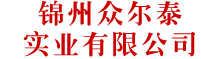 锦州众尔泰
实业有限公司